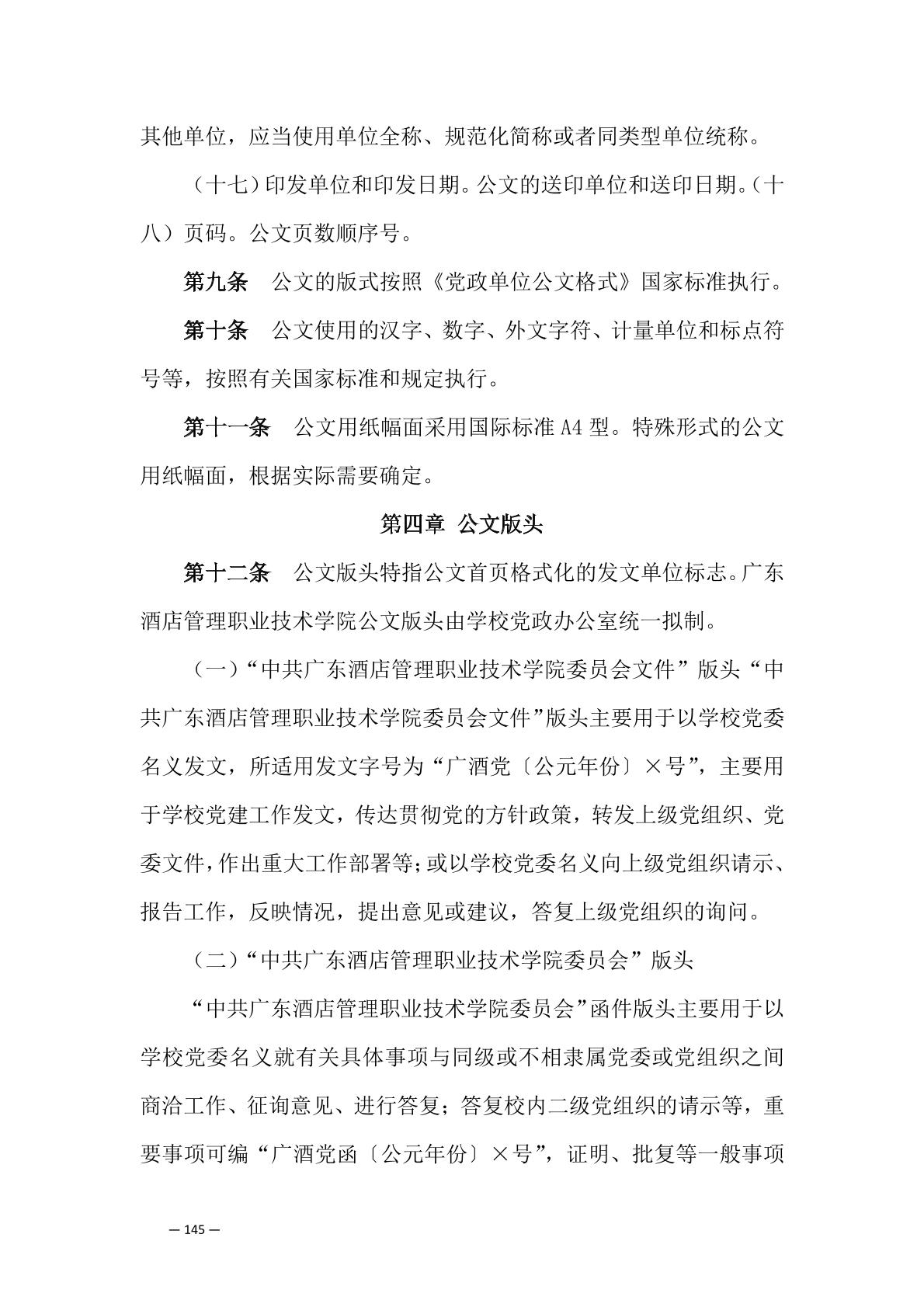 其他单位，应当使用单位全称、规范化简称或者同类型单位统称。

（十七）印发单位和印发日期。公文的送印单位和送印日期。（十八）页码。公文页数顺序号。

第九条　公文的版式按照《党政单位公文格式》国家标准执行。

第十条　公文使用的汉字、数字、外文字符、计量单位和标点符号等，按照有关国家标准和规定执行。

第十一条　公文用纸幅面采用国际标准 A4 型。特殊形式的公文用纸幅面，根据实际需要确定。

第四章　公文版头

第十二条　公文版头特指公文首页格式化的发文单位标志。广东酒店管理职业技术学院公文版头由学校党政办公室统一拟制。

（一）“中共广东酒店管理职业技术学院委员会文件”版头“中共广东酒店管理职业技术学院委员会文件”版头主要用于以学校党委名义发文，所适用发文字号为“广酒党〔公元年份〕×号”，主要用于学校党建工作发文，传达贯彻党的方针政策，转发上级党组织、党委文件，作出重大工作部署等；或以学校党委名义向上级党组织请示、报告工作，反映情况，提出意见或建议，答复上级党组织的询问。

（二）“中共广东酒店管理职业技术学院委员会”版头

“中共广东酒店管理职业技术学院委员会”函件版头主要用于以学校党委名义就有关具体事项与同级或不相隶属党委或党组织之间商洽工作、征询意见、进行答复；答复校内二级党组织的请示等，重要事项可编“广酒党函〔公元年份〕×号”，证明、批复等一般事项

— 145 —